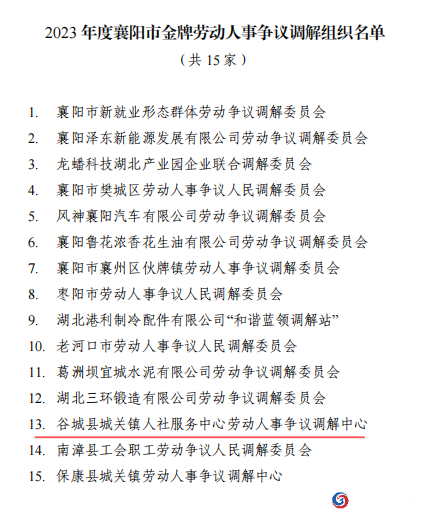 2023 年度襄阳市金牌劳动人事争议调解组织名单

（共 15 家）

1. 襄阳市新就业形态群体劳动争议调解委员会
2. 襄阳泽东新能源发展有限公司劳动争议调解委员会
3. 龙蟠科技湖北产业园企业联合调解委员会
4. 襄阳市樊城区劳动人事争议人民调解委员会
5. 风神襄阳汽车有限公司劳动争议调解委员会
6. 襄阳鲁花浓香花生油有限公司劳动争议调解委员会
7. 襄阳市襄州区伙牌镇劳动人事争议调解委员会
8. 枣阳市劳动人事争议人民调解委员会
9. 湖北港利制冷配件有限公司“和谐蓝领调解站”
10. 老河口市劳动人事争议人民调解委员会
11. 葛洲坝宜城水泥有限公司劳动争议调解委员会
12. 湖北三环锻造有限公司劳动争议调解委员会
13. 谷城县城关镇人社服务中心劳动人事争议调解中心
14. 南漳县工会职工劳动争议人民调解委员会
15. 保康县城关镇劳动人事争议调解中心